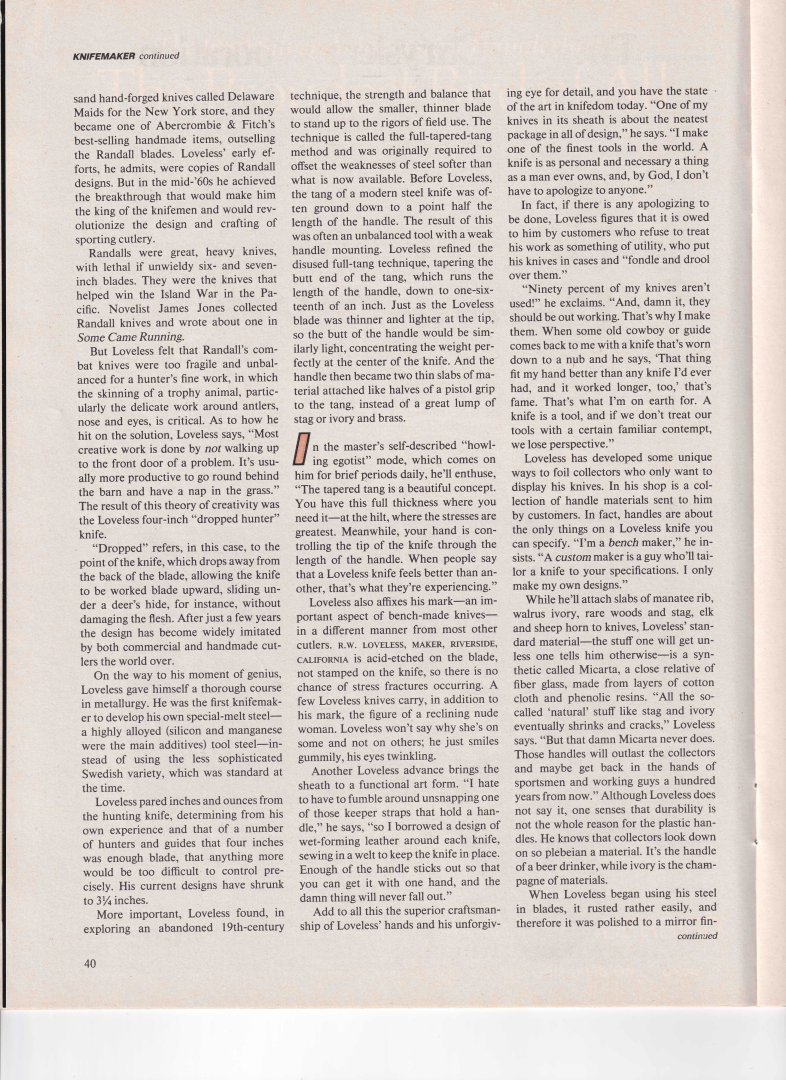 KNIFEMAKER continued

sand hand-forged knives called Delaware Maids for the New York store, and they became one of Abercrombie & Fitch's best-selling handmade items, outselling the Randall blades. Loveless' early efforts, he admits, were copies of Randall designs. But in the mid-'60s he achieved the breakthrough that would make him the king of the knifemen and would revolutionize the design and crafting of sporting cutlery.

Randalls were great, heavy knives, with lethal if unwieldy six- and seven-inch blades. They were the knives that helped win the Island War in the Pacific. Novelist James Jones collected Randall knives and wrote about one in Some Came Running.

But Loveless felt that Randall's combat knives were too fragile and unbalanced for a hunter's fine work, in which the skinning of a trophy animal, particularly the delicate work around antlers, nose and eyes, is critical. As to how he hit on the solution, Loveless says, "Most creative work is done by not walking up to the front door of a problem. It's usually more productive to go round behind the barn and have a nap in the grass." The result of this theory of creativity was the Loveless four-inch "dropped hunter" knife.

"Dropped" refers, in this case, to the point of the knife, which drops away from the back of the blade, allowing the knife to be worked blade upward, sliding under a deer's hide, for instance, without damaging the flesh. After just a few years the design has become widely imitated by both commercial and handmade cutlers the world over.

On the way to his moment of genius, Loveless gave himself a thorough course in metallurgy. He was the first knifemaker to develop his own special-melt steel—a highly alloyed (silicon and manganese were the main additives) tool steel—instead of using the less sophisticated Swedish variety, which was standard at the time.

Loveless pared inches and ounces from the hunting knife, determining from his own experience and that of a number of hunters and guides that four inches was enough blade, that anything more would be too difficult to control precisely. His current designs have shrunk to 3¼ inches.

More important, Loveless found, in exploring an abandoned 19th-century technique, the strength and balance that would allow the smaller, thinner blade to stand up to the rigors of field use. The technique is called the full-tapered-tang method and was originally required to offset the weaknesses of steel softer than what is now available. Before Loveless, the tang of a modern steel knife was often ground down to a point half the length of the handle. The result of this was often an unbalanced tool with a weak handle mounting. Loveless refined the disused full-tang technique, tapering the butt end of the tang, which runs the length of the handle, down to one-sixteenth of an inch. Just as the Loveless blade was thinner and lighter at the tip, so the butt of the handle would be similarly light, concentrating the weight perfectly at the center of the knife. And the handle then became two thin slabs of material attached like halves of a pistol grip to the tang, instead of a great lump of stag or ivory and brass.

In the master's self-described "howling egotist" mode, which comes on him for brief periods daily, he'll enthuse, "The tapered tang is a beautiful concept. You have this full thickness where you need it—at the hilt, where the stresses are greatest. Meanwhile, your hand is controlling the tip of the knife through the length of the handle. When people say that a Loveless knife feels better than another, that's what they're experiencing."

Loveless also affixes his mark—an important aspect of bench-made knives—in a different manner from most other cutlers. R.W. LOVELESS, MAKER, RIVERSIDE, CALIFORNIA is acid-etched on the blade, not stamped on the knife, so there is no chance of stress fractures occurring. A few Loveless knives carry, in addition to his mark, the figure of a reclining nude woman. Loveless won't say why she's on some and not on others; he just smiles gummily, his eyes twinkling.

Another Loveless advance brings the sheath to a functional art form. "I hate to have to fumble around unsnapping one of those keeper straps that hold a handle," he says, "so I borrowed a design of wet-forming leather around each knife, sewing in a welt to keep the knife in place. Enough of the handle sticks out so that you can get it with one hand, and the damn thing will never fall out."

Add to all this the superior craftsmanship of Loveless' hands and his unforgiving eye for detail, and you have the state of the art in knifedom today. "One of my knives in its sheath is about the neatest package in all of design," he says. "I make one of the finest tools in the world. A knife is as personal and necessary a thing as a man ever owns, and, by God, I don't have to apologize to anyone."

In fact, if there is any apologizing to be done, Loveless figures that it is owed to him by customers who refuse to treat his work as something of utility, who put his knives in cases and "fondle and drool over them."

"Ninety percent of my knives aren't used!" he exclaims. "And, damn it, they should be out working. That's why I make them. When some old cowboy or guide comes back to me with a knife that's worn down to a nub and he says, 'That thing fit my hand better than any knife I'd ever had, and it worked longer, too,' that's fame. That's what I'm on earth for. A knife is a tool, and if we don't treat our tools with a certain familiar contempt, we lose perspective."

Loveless has developed some unique ways to foil collectors who only want to display his knives. In his shop is a collection of handle materials sent to him by customers. In fact, handles are about the only things on a Loveless knife you can specify. "I'm a bench maker," he insists. "A custom maker is a guy who'll tailor a knife to your specifications. I only make my own designs."

While he'll attach slabs of manatee rib, walrus ivory, rare woods and stag, elk and sheep horn to knives, Loveless' standard material—the stuff one will get unless one tells him otherwise—is a synthetic called Micarta, a close relative of fiber glass, made from layers of cotton cloth and phenolic resins. "All the so-called 'natural' stuff like stag and ivory eventually shrinks and cracks," Loveless says. "But that damn Micarta never does. Those handles will outlast the collectors and maybe get back in the hands of sportsmen and working guys a hundred years from now." Although Loveless does not say it, one senses that durability is not the whole reason for the plastic handles. He knows that collectors look down on so plebeian a material. It's the handle of a beer drinker, while ivory is the champagne of materials.

When Loveless began using his steel in blades, it rusted rather easily, and therefore it was polished to a mirror fin-
continued

40